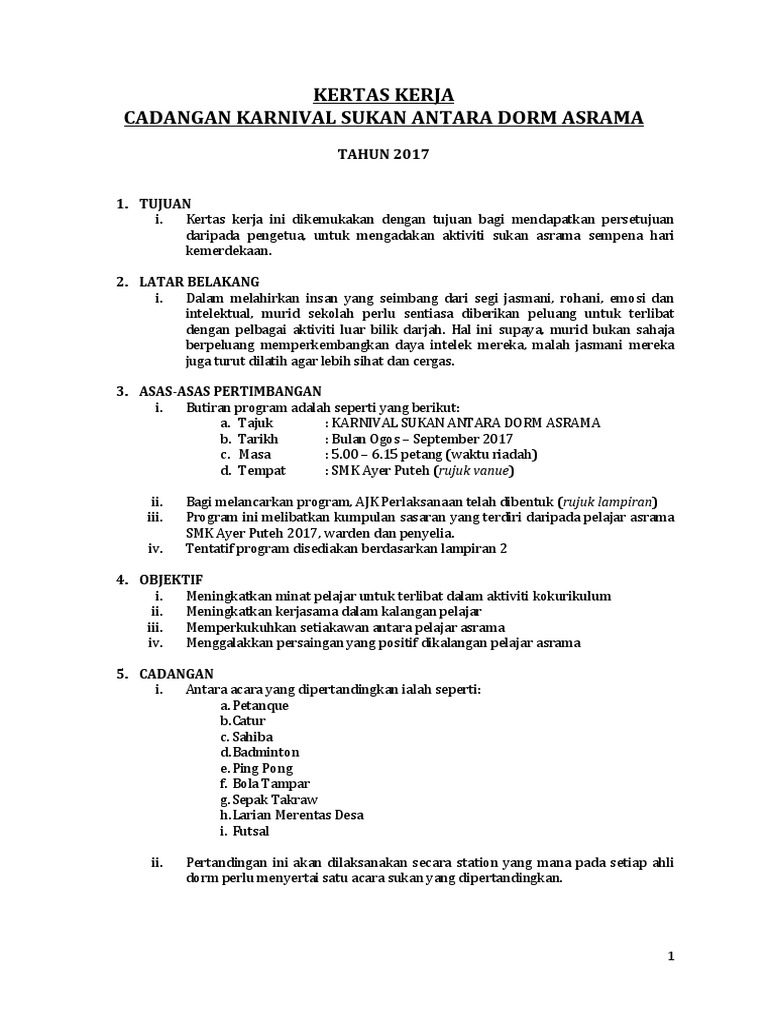 KERTAS KERJA
CADANGAN KARNIVAL SUKAN ANTARA DORM ASRAMA

TAHUN 2017

1. TUJUAN
i. Kertas kerja ini dikemukakan dengan tujuan bagi mendapatkan persetujuan daripada pengetua, untuk mengadakan aktiviti sukan asrama sempena hari kemerdekaan.

2. LATAR BELAKANG
i. Dalam melahirkan insan yang seimbang dari segi jasmani, rohani, emosi dan intelektual, murid sekolah perlu sentiasa diberikan peluang untuk terlibat dengan pelbagai aktiviti luar bilik darjah. Hal ini supaya, murid bukan sahaja berpeluang memperkembangkan daya intelek mereka, malah jasmani mereka juga turut dilatih agar lebih sihat dan cergas.

3. ASAS-ASAS PERTIMBANGAN
i. Butiran program adalah seperti yang berikut:
a. Tajuk : KARNIVAL SUKAN ANTARA DORM ASRAMA
b. Tarikh : Bulan Ogos – September 2017
c. Masa : 5.00 – 6.15 petang (waktu riadah)
d. Tempat : SMK Ayer Puteh (rujuk vanue)

ii. Bagi melancarkan program, AJK Perlaksanaan telah dibentuk (rujuk lampiran)
iii. Program ini melibatkan kumpulan sasaran yang terdiri daripada pelajar asrama SMK Ayer Puteh 2017, warden dan penyelia.
iv. Tentatif program disediakan berdasarkan lampiran 2

4. OBJEKTIF
i. Meningkatkan minat pelajar untuk terlibat dalam aktiviti kokurikulum
ii. Meningkatkan kerjasama dalam kalangan pelajar
iii. Memperkukuhkan setiakawan antara pelajar asrama
iv. Menggalakkan persaingan yang positif dikalangan pelajar asrama

5. CADANGAN
i. Antara acara yang dipertandingkan ialah seperti:
a. Petanque
b. Catur
c. Sahiba
d. Badminton
e. Ping Pong
f. Bola Tampar
g. Sepak Takraw
h. Larian Merentas Desa
i. Futsal

ii. Pertandingan ini akan dilaksanakan secara station yang mana pada setiap ahli dorm perlu menyertai satu acara sukan yang dipertandingkan.

1